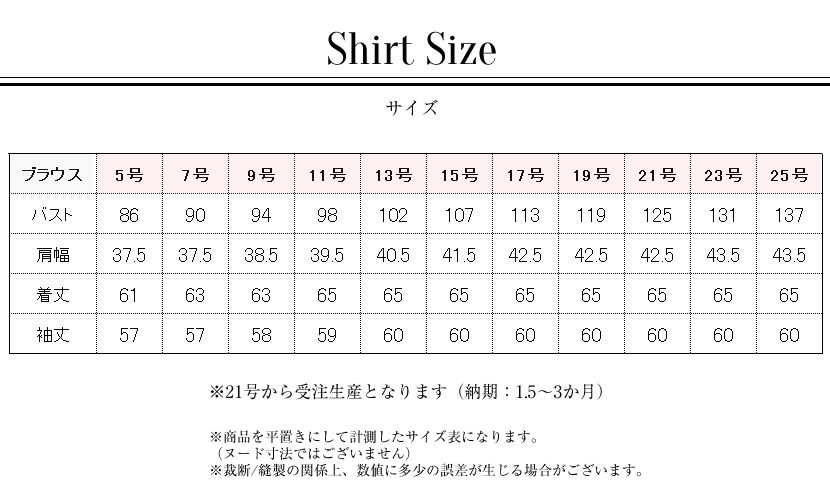 Shirt Size

サイズ

| ブラウス | 5号 | 7号 | 9号 | 11号 | 13号 | 15号 | 17号 | 19号 | 21号 | 23号 | 25号 |
|---|---|---|---|---|---|---|---|---|---|---|---|
| バスト | 86 | 90 | 94 | 98 | 102 | 107 | 113 | 119 | 125 | 131 | 137 |
| 肩幅 | 37.5 | 37.5 | 38.5 | 39.5 | 40.5 | 41.5 | 42.5 | 42.5 | 42.5 | 43.5 | 43.5 |
| 着丈 | 61 | 63 | 63 | 65 | 65 | 65 | 65 | 65 | 65 | 65 | 65 |
| 袖丈 | 57 | 57 | 58 | 59 | 60 | 60 | 60 | 60 | 60 | 60 | 60 |

※21号から受注生産となります（納期：1.5～3か月）

※商品を平置きにして計測したサイズ表になります。
（ヌード寸法ではございません）
※裁断/縫製の関係上、数値に多少の誤差が生じる場合がございます。